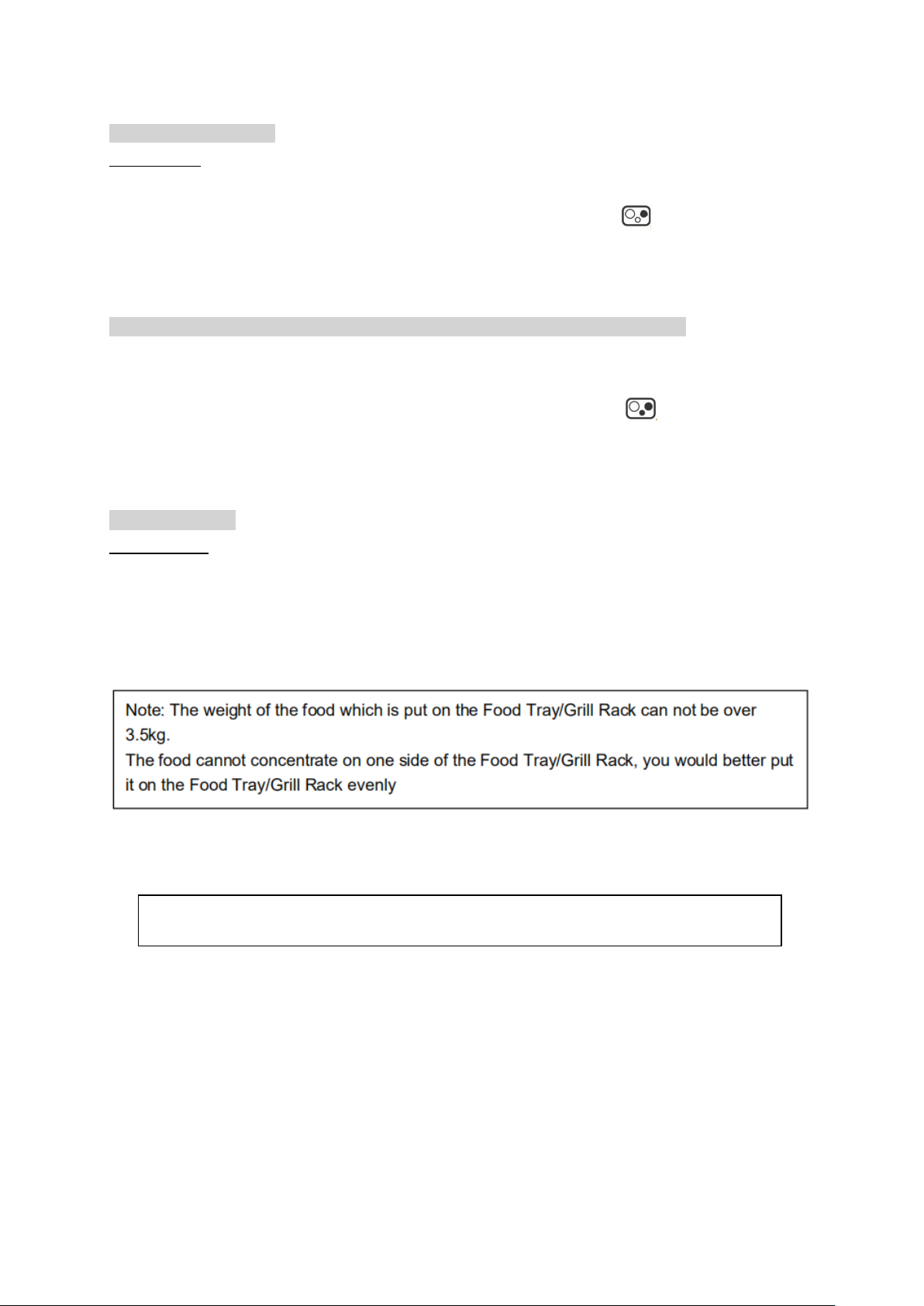 Note: The weight of the food which is put on the Food Tray/Grill Rack can not be over 3.5kg.
The food cannot concentrate on one side of the Food Tray/Grill Rack, you would better put it on the Food Tray/Grill Rack evenly